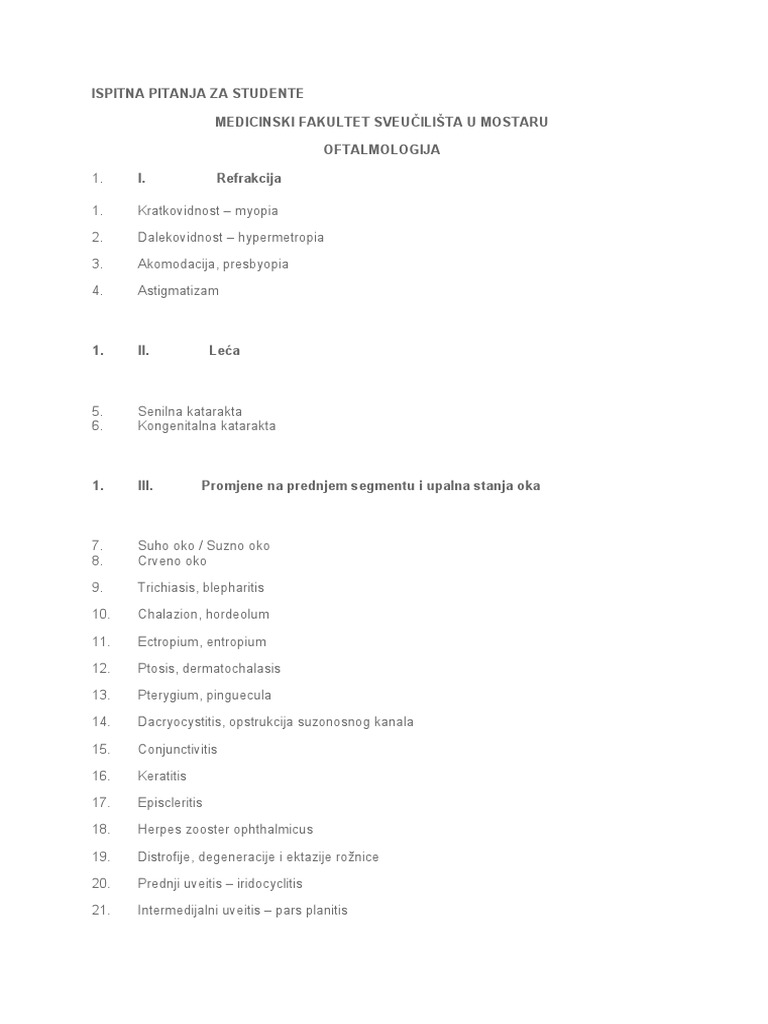 ISPITNA PITANJA ZA STUDENTE

MEDICINSKI FAKULTET SVEUČILIŠTA U MOSTARU

OFTALMOLOGIJA

1. I. Refrakcija

1. Kratkovidnost – myopia
2. Dalekovidnost – hypermetropia
3. Akomodacija, presbyopia
4. Astigmatizam

1. II. Leća

5. Senilna katarakta
6. Kongenitalna katarakta

1. III. Promjene na prednjem segmentu i upalna stanja oka

7. Suho oko / Suzno oko
8. Crveno oko
9. Trichiasis, blepharitis
10. Chalazion, hordeolum
11. Ectropium, entropium
12. Ptosis, dermatochalasis
13. Pterygium, pinguecula
14. Dacryocystitis, opstrukcija suzonosnog kanala
15. Conjunctivitis
16. Keratitis
17. Episcleritis
18. Herpes zooster ophthalmicus
19. Distrofije, degeneracije i ektazije rožnice
20. Prednji uveitis – iridocyclitis
21. Intermedijalni uveitis – pars planitis